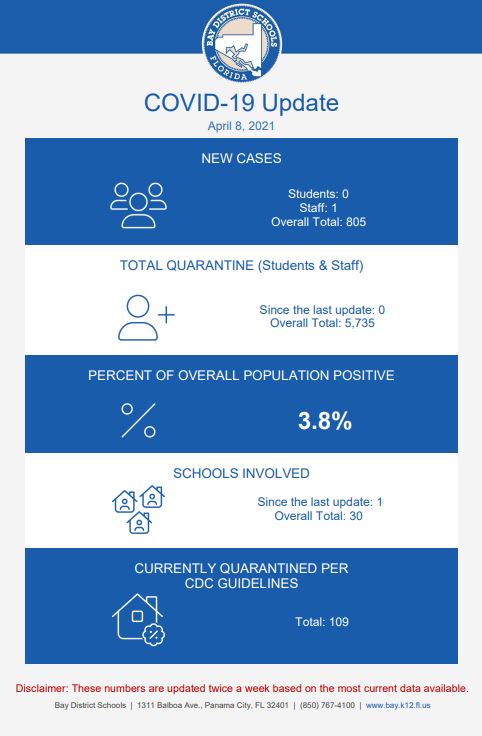 BAY DISTRICT SCHOOLS
FLORIDA

COVID-19 Update
April 8, 2021

NEW CASES

Students: 0
Staff: 1
Overall Total: 805

TOTAL QUARANTINE (Students & Staff)

Since the last update: 0
Overall Total: 5,735

PERCENT OF OVERALL POPULATION POSITIVE

3.8%

SCHOOLS INVOLVED

Since the last update: 1
Overall Total: 30

CURRENTLY QUARANTINED PER CDC GUIDELINES

Total: 109

Disclaimer: These numbers are updated twice a week based on the most current data available.

Bay District Schools | 1311 Balboa Ave., Panama City, FL 32401 | (850) 767-4100 | www.bay.k12.fl.us